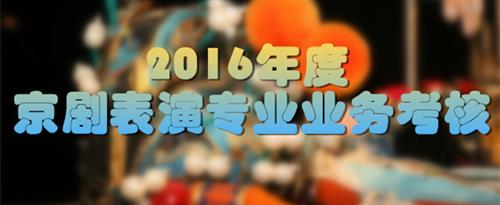 2016年度
京剧表演专业业务考核